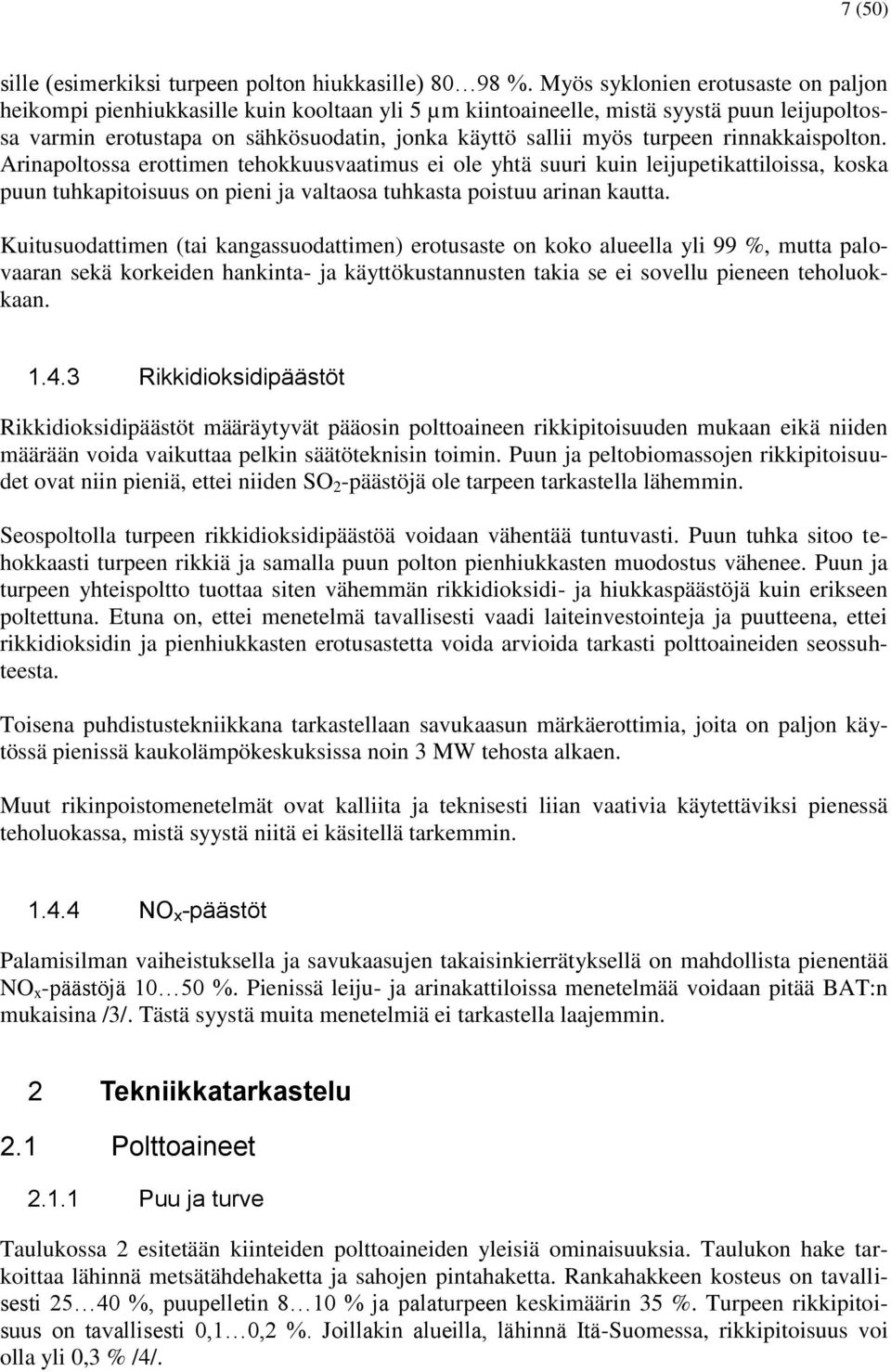 7 (50)

sille (esimerkiksi turpeen polton hiukkasille) 80…98 %. Myös syklonien erotusaste on paljon heikompi pienhiukkasille kuin kooltaan yli 5 µm kiintoaineelle, mistä syystä puun leijupoltossa varmin erotustapa on sähkösuodatin, jonka käyttö sallii myös turpeen rinnakkaispolton. Arinapoltossa erottimen tehokkuusvaatimus ei ole yhtä suuri kuin leijupetikattiloissa, koska puun tuhkapitoisuus on pieni ja valtaosa tuhkasta poistuu arinan kautta.

Kuitusuodattimen (tai kangassuodattimen) erotusaste on koko alueella yli 99 %, mutta palovaaran sekä korkeiden hankinta- ja käyttökustannusten takia se ei sovellu pieneen teholuokkaan.

1.4.3 Rikkidioksidipäästöt

Rikkidioksidipäästöt määräytyvät pääosin polttoaineen rikkipitoisuuden mukaan eikä niiden määrään voida vaikuttaa pelkin säätöteknisin toimin. Puun ja peltobiomassojen rikkipitoisuudet ovat niin pieniä, ettei niiden $SO_2$-päästöjä ole tarpeen tarkastella lähemmin.

Seospoltolla turpeen rikkidioksidipäästöä voidaan vähentää tuntuvasti. Puun tuhka sitoo tehokkaasti turpeen rikkiä ja samalla puun polton pienhiukkasten muodostus vähenee. Puun ja turpeen yhteispoltto tuottaa siten vähemmän rikkidioksidi- ja hiukkaspäästöjä kuin erikseen poltettuna. Etuna on, ettei menetelmä tavallisesti vaadi laiteinvestointeja ja puutteena, ettei rikkidioksidin ja pienhiukkasten erotusastetta voida arvioida tarkasti polttoaineiden seossuhteesta.

Toisena puhdistustekniikkana tarkastellaan savukaasun märkäerottimia, joita on paljon käytössä pienissä kaukolämpökeskuksissa noin 3 MW tehosta alkaen.

Muut rikinpoistomenetelmät ovat kalliita ja teknisesti liian vaativia käytettäviksi pienessä teholuokassa, mistä syystä niitä ei käsitellä tarkemmin.

1.4.4 $NO_x$-päästöt

Palamisilman vaiheistuksella ja savukaasujen takaisinkierrätyksellä on mahdollista pienentää $NO_x$-päästöjä 10…50 %. Pienissä leiju- ja arinakattiloissa menetelmää voidaan pitää BAT:n mukaisina /3/. Tästä syystä muita menetelmiä ei tarkastella laajemmin.

2 Tekniikkatarkastelu

2.1 Polttoaineet

2.1.1 Puu ja turve

Taulukossa 2 esitetään kiinteiden polttoaineiden yleisiä ominaisuuksia. Taulukon hake tarkoittaa lähinnä metsätähdehaketta ja sahojen pintahaketta. Rankahakkeen kosteus on tavallisesti 25…40 %, puupelletin 8…10 % ja palaturpeen keskimäärin 35 %. Turpeen rikkipitoisuus on tavallisesti 0,1…0,2 %. Joillakin alueilla, lähinnä Itä-Suomessa, rikkipitoisuus voi olla yli 0,3 % /4/.